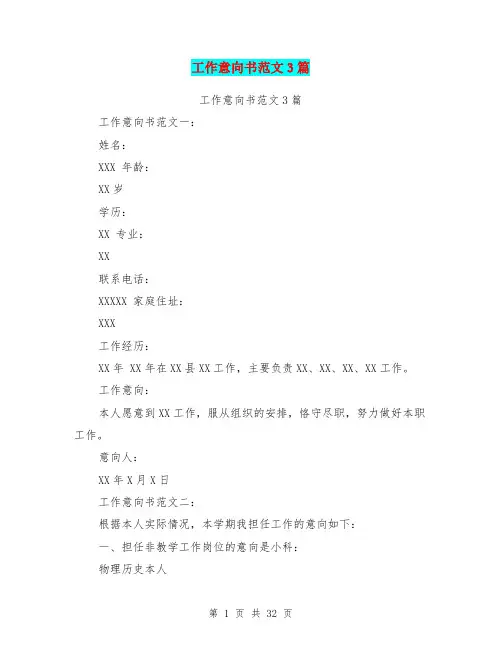 工作意向书范文3篇

工作意向书范文3篇

工作意向书范文一:

姓名:

XXX 年龄:

XX岁

学历:

XX 专业:

XX

联系电话:

XXXXX 家庭住址:

XXX

工作经历:

XX年 XX年在XX县XX工作，主要负责XX、XX、XX、XX工作。

工作意向:

本人愿意到XX工作，服从组织的安排，恪守尽职，努力做好本职工作。

意向人:

XX年X月X日

工作意向书范文二:

根据本人实际情况，本学期我担任工作的意向如下:

一、担任非教学工作岗位的意向是小科:

物理历史本人

第 1 页 共 32 页